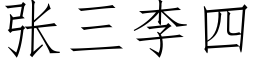 张三李四